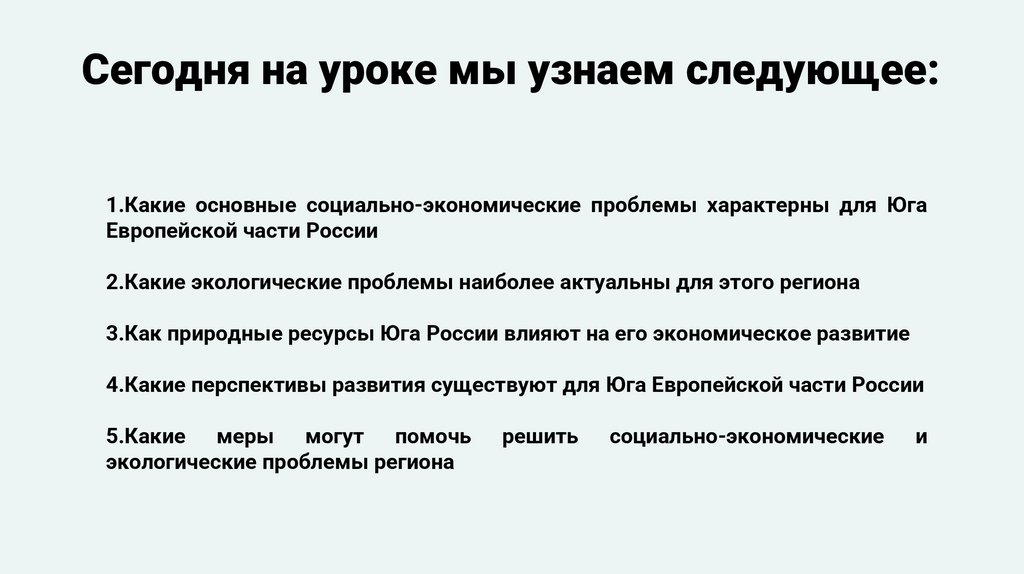 Сегодня на уроке мы узнаем следующее:

1.Какие основные социально-экономические проблемы характерны для Юга Европейской части России

2.Какие экологические проблемы наиболее актуальны для этого региона

3.Как природные ресурсы Юга России влияют на его экономическое развитие

4.Какие перспективы развития существуют для Юга Европейской части России

5.Какие меры могут помочь решить социально-экономические и экологические проблемы региона